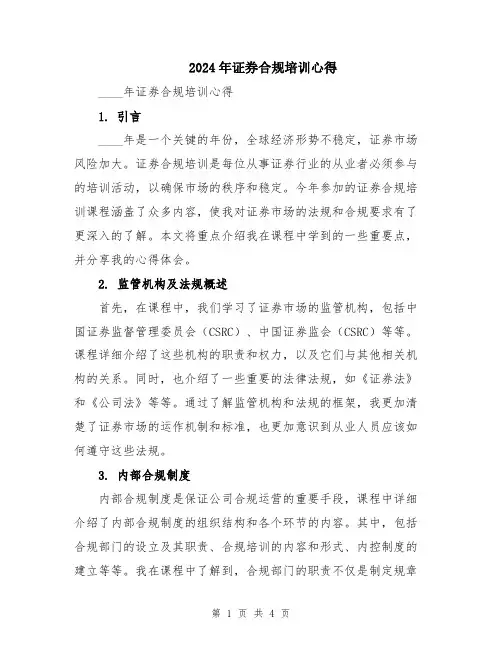 2024年证券合规培训心得

____年证券合规培训心得

1. 引言

____年是一个关键的年份，全球经济形势不稳定，证券市场风险加大。证券合规培训是每位从事证券行业的从业者必须参与的培训活动，以确保市场的秩序和稳定。今年参加的证券合规培训课程涵盖了众多内容，使我对证券市场的法规和合规要求有了更深入的了解。本文将重点介绍我在课程中学到的一些重要点，并分享我的心得体会。

2. 监管机构及法规概述

首先，在课程中，我们学习了证券市场的监管机构，包括中国证券监督管理委员会（CSRC）、中国证券监会（CSRC）等等。课程详细介绍了这些机构的职责和权力，以及它们与其他相关机构的关系。同时，也介绍了一些重要的法律法规，如《证券法》和《公司法》等等。通过了解监管机构和法规的框架，我更加清楚了证券市场的运作机制和标准，也更加意识到从业人员应该如何遵守这些法规。

3. 内部合规制度

内部合规制度是保证公司合规运营的重要手段，课程中详细介绍了内部合规制度的组织结构和各个环节的内容。其中，包括合规部门的设立及其职责、合规培训的内容和形式、内控制度的建立等等。我在课程中了解到，合规部门的职责不仅是制定规章

第 1 页 共 4 页